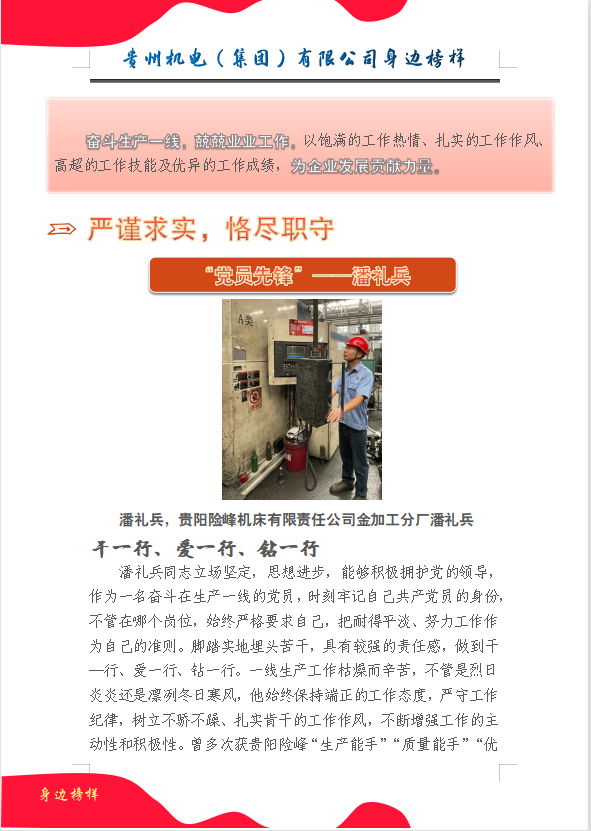 贵州机电（集团）有限公司身边榜样

奋斗生产一线，兢兢业业工作，以饱满的工作热情、扎实的工作作风、高超的工作技能及优异的工作成绩，为企业发展贡献力量。

严谨求实，恪尽职守

“党员先锋”——潘礼兵

A类

潘礼兵，贵阳险峰机床有限责任公司金加工分厂潘礼兵

干一行、爱一行、钻一行

潘礼兵同志立场坚定，思想进步，能够积极拥护党的领导，作为一名奋斗在生产一线的党员，时刻牢记自己共产党员的身份，不管在哪个岗位，始终严格要求自己，把耐得平淡、努力工作作为自己的准则。脚踏实地埋头苦干，具有较强的责任感，做到干一行、爱一行、钻一行。一线生产工作枯燥而辛苦，不管是烈日炎炎还是凛冽冬日寒风，他始终保持端正的工作态度，严守工作纪律，树立不骄不躁、扎实肯干的工作作风，不断增强工作的主动性和积极性。曾多次获贵阳险峰“生产能手”“质量能手”“优

身边榜样